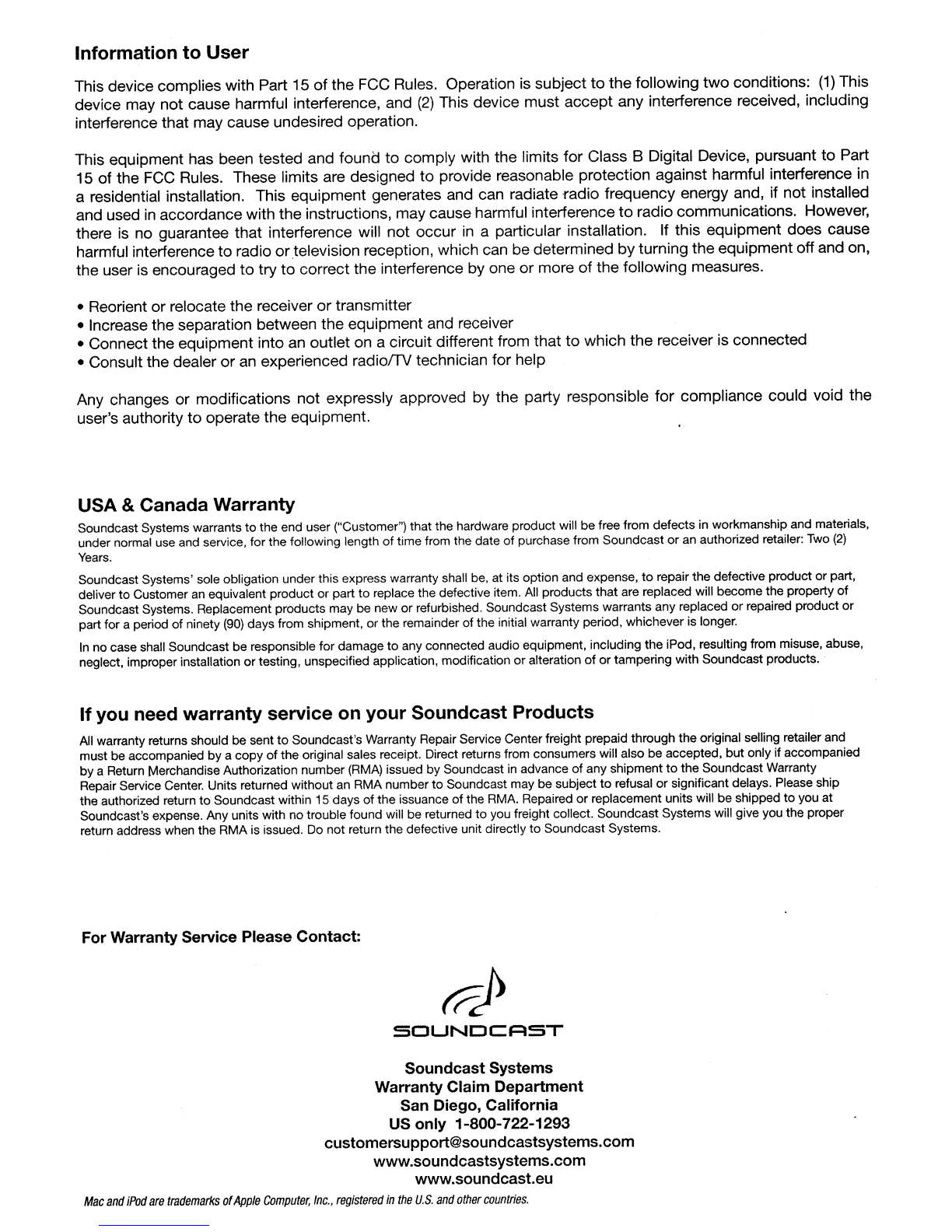 Information to User

This device complies with Part 15 of the FCC Rules. Operation is subject to the following two conditions: (1) This device may not cause harmful interference, and (2) This device must accept any interference received, including interference that may cause undesired operation.

This equipment has been tested and found to comply with the limits for Class B Digital Device, pursuant to Part 15 of the FCC Rules. These limits are designed to provide reasonable protection against harmful interference in a residential installation. This equipment generates and can radiate radio frequency energy and, if not installed and used in accordance with the instructions, may cause harmful interference to radio communications. However, there is no guarantee that interference will not occur in a particular installation. If this equipment does cause harmful interference to radio or television reception, which can be determined by turning the equipment off and on, the user is encouraged to try to correct the interference by one or more of the following measures.

• Reorient or relocate the receiver or transmitter
• Increase the separation between the equipment and receiver
• Connect the equipment into an outlet on a circuit different from that to which the receiver is connected
• Consult the dealer or an experienced radio/TV technician for help

Any changes or modifications not expressly approved by the party responsible for compliance could void the user's authority to operate the equipment.

USA & Canada Warranty

Soundcast Systems warrants to the end user ("Customer") that the hardware product will be free from defects in workmanship and materials, under normal use and service, for the following length of time from the date of purchase from Soundcast or an authorized retailer: Two (2) Years.

Soundcast Systems' sole obligation under this express warranty shall be, at its option and expense, to repair the defective product or part, deliver to Customer an equivalent product or part to replace the defective item. All products that are replaced will become the property of Soundcast Systems. Replacement products may be new or refurbished. Soundcast Systems warrants any replaced or repaired product or part for a period of ninety (90) days from shipment, or the remainder of the initial warranty period, whichever is longer.

In no case shall Soundcast be responsible for damage to any connected audio equipment, including the iPod, resulting from misuse, abuse, neglect, improper installation or testing, unspecified application, modification or alteration of or tampering with Soundcast products.

If you need warranty service on your Soundcast Products

All warranty returns should be sent to Soundcast's Warranty Repair Service Center freight prepaid through the original selling retailer and must be accompanied by a copy of the original sales receipt. Direct returns from consumers will also be accepted, but only if accompanied by a Return Merchandise Authorization number (RMA) issued by Soundcast in advance of any shipment to the Soundcast Warranty Repair Service Center. Units returned without an RMA number to Soundcast may be subject to refusal or significant delays. Please ship the authorized return to Soundcast within 15 days of the issuance of the RMA. Repaired or replacement units will be shipped to you at Soundcast's expense. Any units with no trouble found will be returned to you freight collect. Soundcast Systems will give you the proper return address when the RMA is issued. Do not return the defective unit directly to Soundcast Systems.

For Warranty Service Please Contact:

SOUNDCAST

Soundcast Systems
Warranty Claim Department
San Diego, California
US only 1-800-722-1293
customersupport@soundcastsystems.com
www.soundcastsystems.com
www.soundcast.eu

Mac and iPod are trademarks of Apple Computer, Inc., registered in the U.S. and other countries.